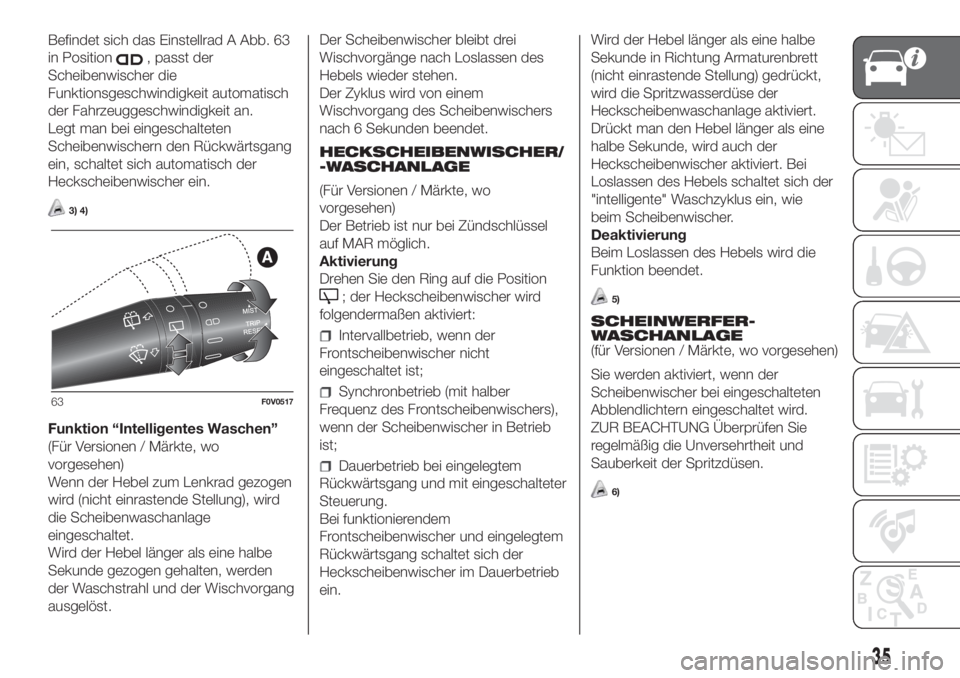 Befindet sich das Einstellrad A Abb. 63 in Position , passt der Scheibenwischer die Funktionsgeschwindigkeit automatisch der Fahrzeuggeschwindigkeit an.
Legt man bei eingeschalteten Scheibenwischern den Rückwärtsgang ein, schaltet sich automatisch der Heckscheibenwischer ein.

3) 4)

A

MIST
TRIP
RESET

63 F0V0517

Funktion “Intelligentes Waschen”
(Für Versionen / Märkte, wo vorgesehen)
Wenn der Hebel zum Lenkrad gezogen wird (nicht einrastende Stellung), wird die Scheibenwaschanlage eingeschaltet.
Wird der Hebel länger als eine halbe Sekunde gezogen gehalten, werden der Waschstrahl und der Wischvorgang ausgelöst.

Der Scheibenwischer bleibt drei Wischvorgänge nach Loslassen des Hebels wieder stehen.
Der Zyklus wird von einem Wischvorgang des Scheibenwischers nach 6 Sekunden beendet.

HECKSCHEIBENWISCHER/ -WASCHANLAGE
(Für Versionen / Märkte, wo vorgesehen)
Der Betrieb ist nur bei Zündschlüssel auf MAR möglich.
Aktivierung
Drehen Sie den Ring auf die Position ; der Heckscheibenwischer wird folgendermaßen aktiviert:
Intervallbetrieb, wenn der Frontscheibenwischer nicht eingeschaltet ist;
Synchronbetrieb (mit halber Frequenz des Frontscheibenwischers), wenn der Scheibenwischer in Betrieb ist;
Dauerbetrieb bei eingelegtem Rückwärtsgang und mit eingeschalteter Steuerung.
Bei funktionierendem Frontscheibenwischer und eingelegtem Rückwärtsgang schaltet sich der Heckscheibenwischer im Dauerbetrieb ein.

Wird der Hebel länger als eine halbe Sekunde in Richtung Armaturenbrett (nicht einrastende Stellung) gedrückt, wird die Spritzwasserdüse der Heckscheibenwaschanlage aktiviert.
Drückt man den Hebel länger als eine halbe Sekunde, wird auch der Heckscheibenwischer aktiviert. Bei Loslassen des Hebels schaltet sich der "intelligente" Waschzyklus ein, wie beim Scheibenwischer.
Deaktivierung
Beim Loslassen des Hebels wird die Funktion beendet.

5)

SCHEINWERFER-WASCHANLAGE
(für Versionen / Märkte, wo vorgesehen)
Sie werden aktiviert, wenn der Scheibenwischer bei eingeschalteten Abblendlichtern eingeschaltet wird.
ZUR BEACHTUNG Überprüfen Sie regelmäßig die Unversehrtheit und Sauberkeit der Spritzdüsen.

6)

35
carmanualsonline.info